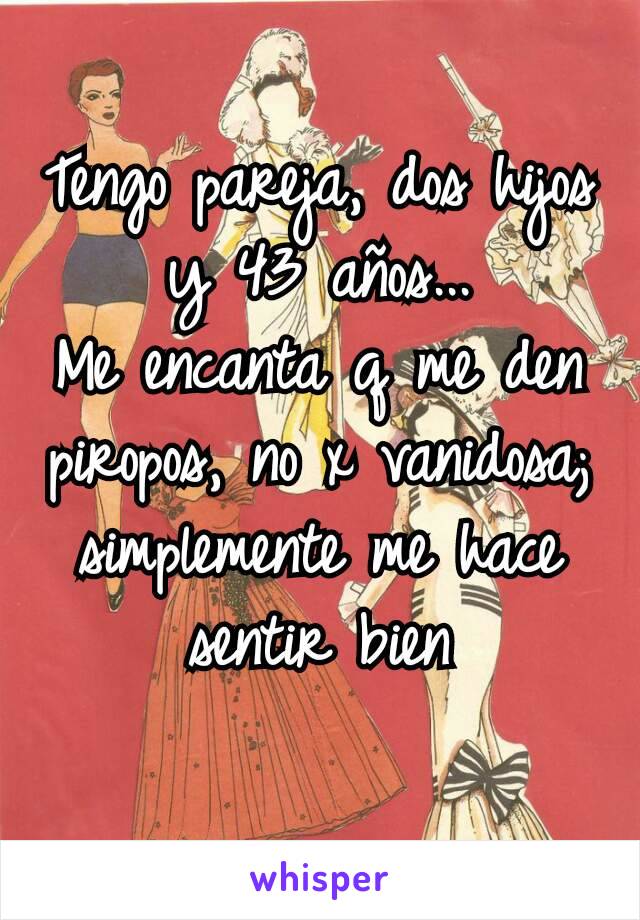 Tengo pareja, dos hijos y 43 años...
Me encanta q me den piropos, no x vanidosa; simplemente me hace sentir bien

whisper